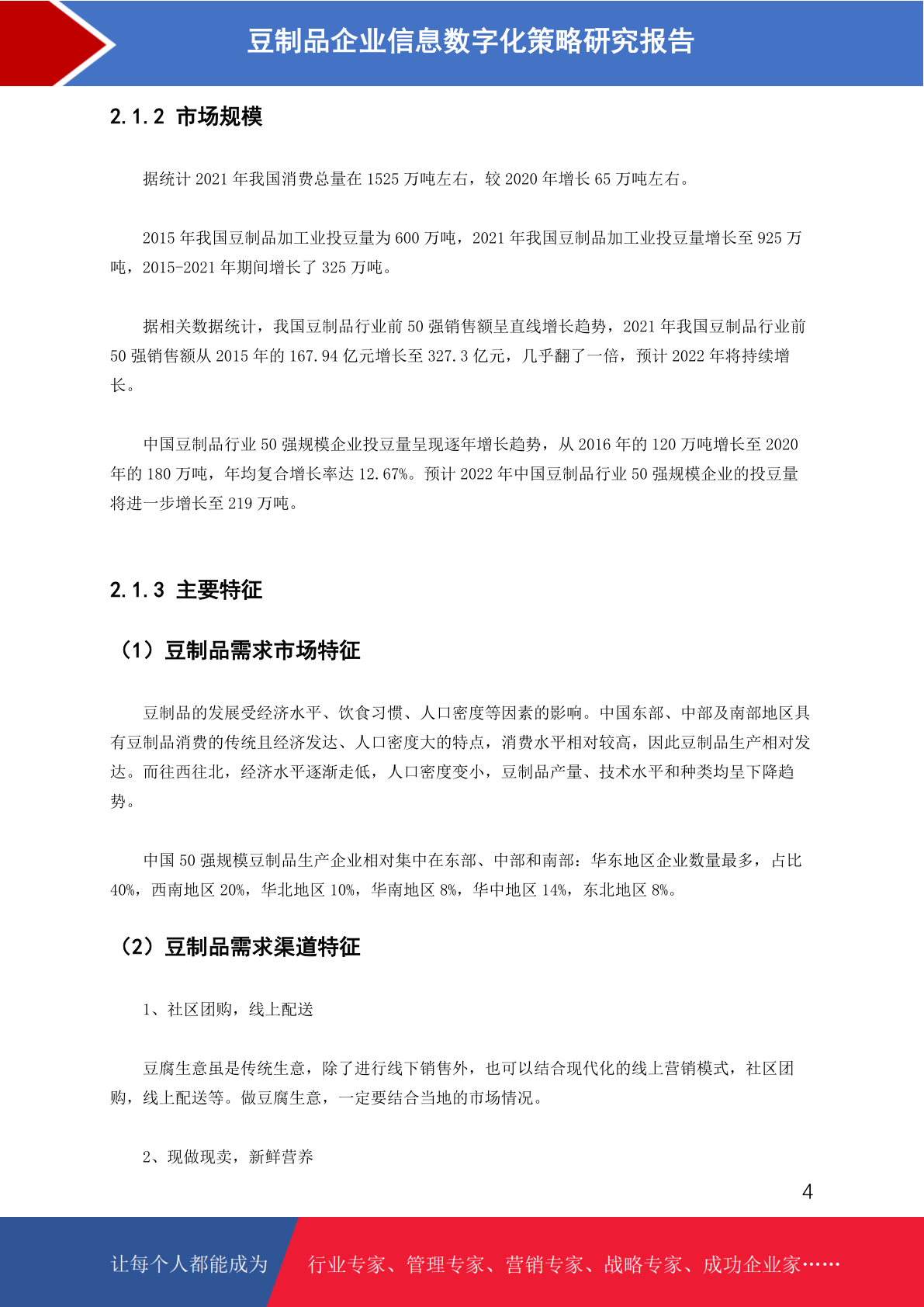 豆制品企业信息数字化策略研究报告

2.1.2 市场规模

据统计 2021 年我国消费总量在 1525 万吨左右，较 2020 年增长 65 万吨左右。

2015 年我国豆制品加工业投豆量为 600 万吨，2021 年我国豆制品加工业投豆量增长至 925 万吨，2015-2021 年期间增长了 325 万吨。

据相关数据统计，我国豆制品行业前 50 强销售额呈直线增长趋势，2021 年我国豆制品行业前 50 强销售额从 2015 年的 167.94 亿元增长至 327.3 亿元，几乎翻了一倍，预计 2022 年将持续增长。

中国豆制品行业 50 强规模企业投豆量呈现逐年增长趋势，从 2016 年的 120 万吨增长至 2020 年的 180 万吨，年均复合增长率达 12.67%。预计 2022 年中国豆制品行业 50 强规模企业的投豆量将进一步增长至 219 万吨。

2.1.3 主要特征

（1）豆制品需求市场特征

豆制品的发展受经济水平、饮食习惯、人口密度等因素的影响。中国东部、中部及南部地区具有豆制品消费的传统且经济发达、人口密度大的特点，消费水平相对较高，因此豆制品生产相对发达。而往西往北，经济水平逐渐走低，人口密度变小，豆制品产量、技术水平和种类均呈下降趋势。

中国 50 强规模豆制品生产企业相对集中在东部、中部和南部：华东地区企业数量最多，占比 40%，西南地区 20%，华北地区 10%，华南地区 8%，华中地区 14%，东北地区 8%。

（2）豆制品需求渠道特征

1、社区团购，线上配送

豆腐生意虽是传统生意，除了进行线下销售外，也可以结合现代化的线上营销模式，社区团购，线上配送等。做豆腐生意，一定要结合当地的市场情况。

2、现做现卖，新鲜营养

4

让每个人都能成为 行业专家、管理专家、营销专家、战略专家、成功企业家……